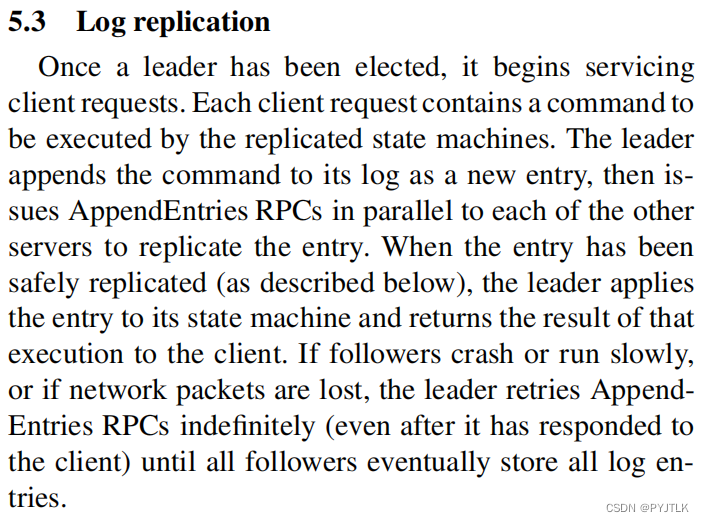 5.3 Log replication

Once a leader has been elected, it begins servicing client requests. Each client request contains a command to be executed by the replicated state machines. The leader appends the command to its log as a new entry, then issues AppendEntries RPCs in parallel to each of the other servers to replicate the entry. When the entry has been safely replicated (as described below), the leader applies the entry to its state machine and returns the result of that execution to the client. If followers crash or run slowly, or if network packets are lost, the leader retries AppendEntries RPCs indefinitely (even after it has responded to the client) until all followers eventually store all log entries.

CSDN @PYJTLK